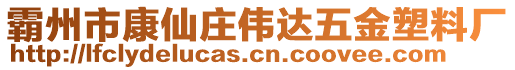 霸州市康仙庄伟达五金塑料厂
http://lfclydelucas.cn.coovee.com